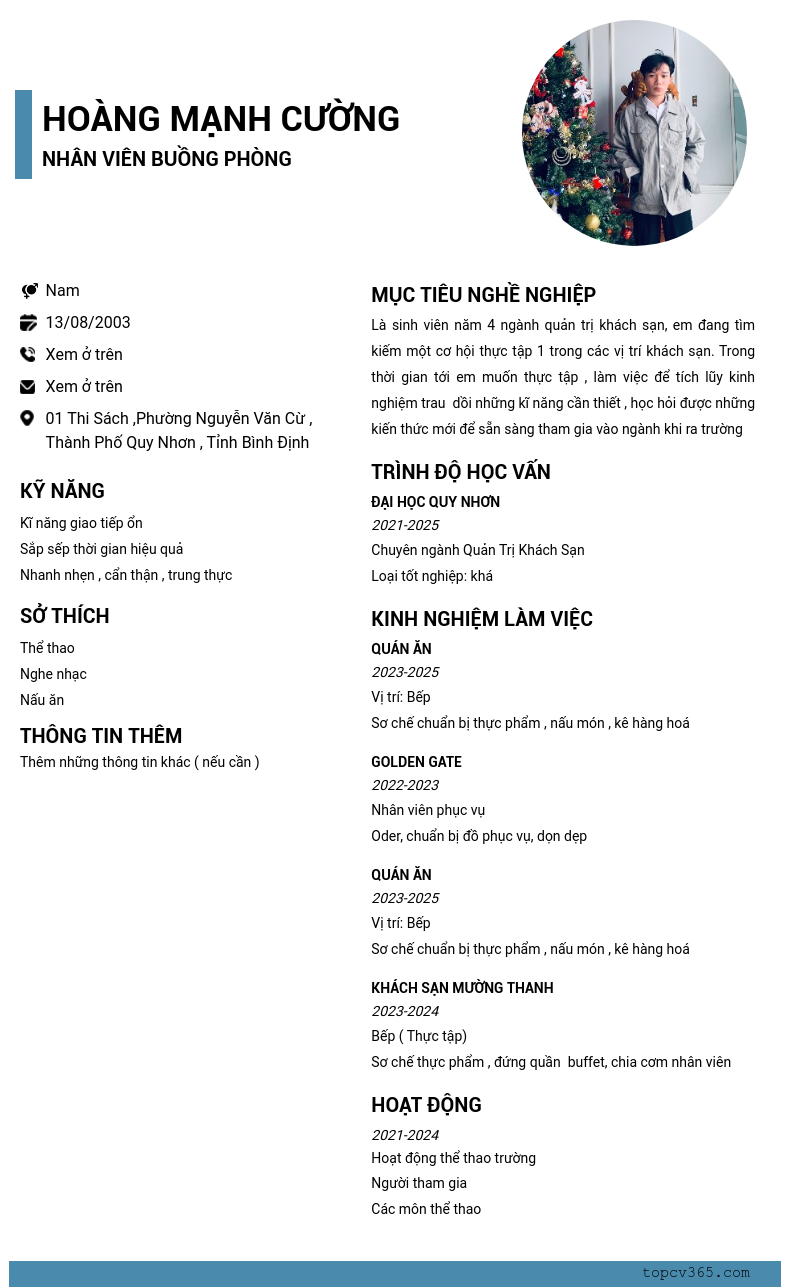 HOÀNG MẠNH CƯỜNG
NHÂN VIÊN BUỒNG PHÒNG

Nam

13/08/2003

Xem ở trên

Xem ở trên

01 Thi Sách ,Phường Nguyễn Văn Cừ , Thành Phố Quy Nhơn , Tỉnh Bình Định

KỸ NĂNG
Kĩ năng giao tiếp ổn
Sắp sếp thời gian hiệu quả
Nhanh nhẹn , cẩn thận , trung thực

SỞ THÍCH
Thể thao
Nghe nhạc
Nấu ăn

THÔNG TIN THÊM
Thêm những thông tin khác ( nếu cần )

MỤC TIÊU NGHỀ NGHIỆP
Là sinh viên năm 4 ngành quản trị khách sạn, em đang tìm kiếm một cơ hội thực tập 1 trong các vị trí khách sạn. Trong thời gian tới em muốn thực tập , làm việc để tích lũy kinh nghiệm trau dồi những kĩ năng cần thiết , học hỏi được những kiến thức mới để sẵn sàng tham gia vào ngành khi ra trường

TRÌNH ĐỘ HỌC VẤN
ĐẠI HỌC QUY NHƠN
2021-2025
Chuyên ngành Quản Trị Khách Sạn
Loại tốt nghiệp: khá

KINH NGHIỆM LÀM VIỆC
QUÁN ĂN
2023-2025
Vị trí: Bếp
Sơ chế chuẩn bị thực phẩm , nấu món , kê hàng hoá

GOLDEN GATE
2022-2023
Nhân viên phục vụ
Oder, chuẩn bị đồ phục vụ, dọn dẹp

QUÁN ĂN
2023-2025
Vị trí: Bếp
Sơ chế chuẩn bị thực phẩm , nấu món , kê hàng hoá

KHÁCH SẠN MƯỜNG THANH
2023-2024
Bếp ( Thực tập)
Sơ chế thực phẩm , đứng quần buffet, chia cơm nhân viên

HOẠT ĐỘNG
2021-2024
Hoạt động thể thao trường
Người tham gia
Các môn thể thao

topcv365.com